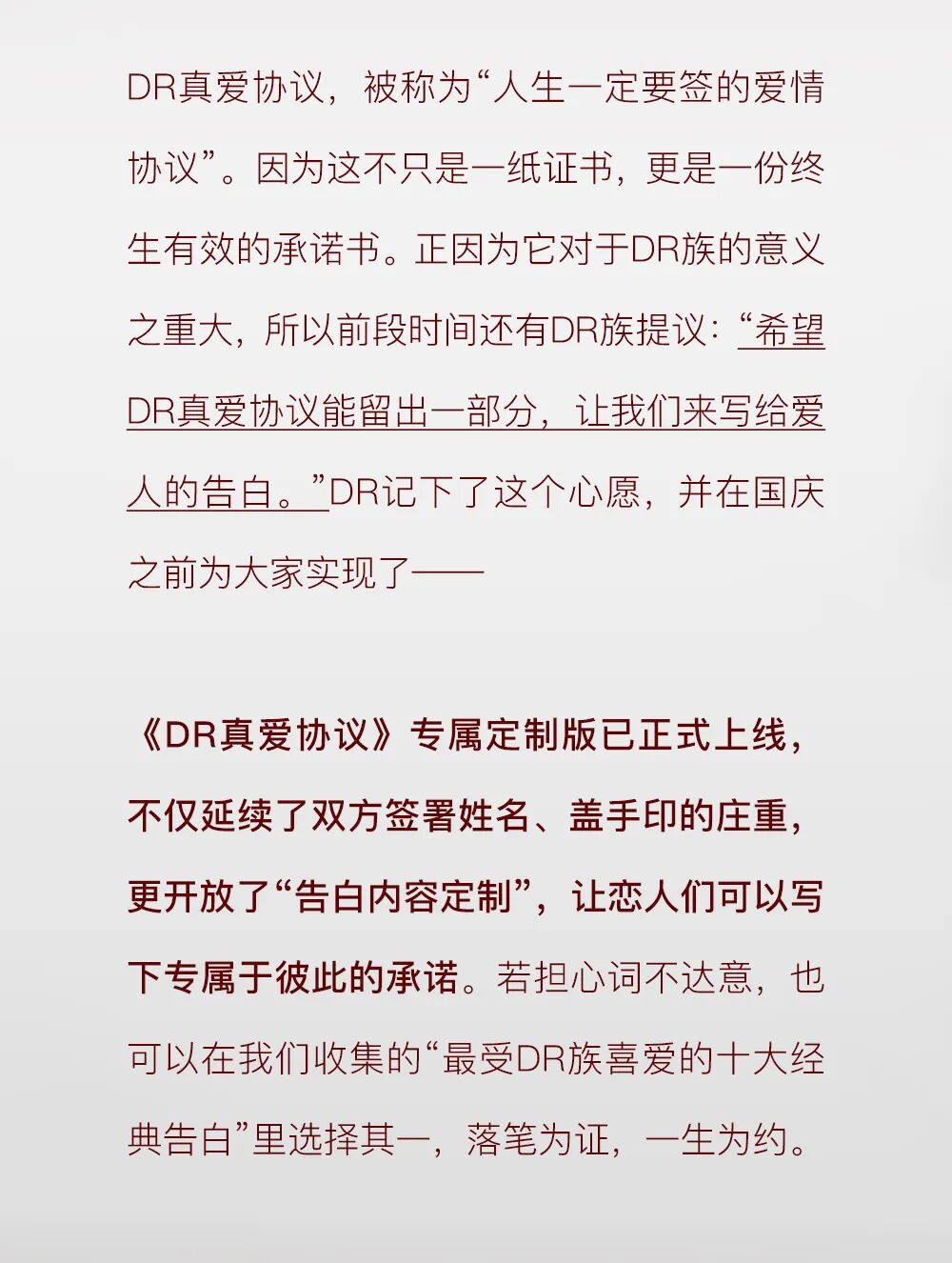 DR真爱协议，被称为“人生一定要签的爱情协议”。因为这不只是一纸证书，更是一份终生有效的承诺书。正因为它对于DR族的意义之重大，所以前段时间还有DR族提议：“希望DR真爱协议能留出一部分，让我们来写给爱人的告白。”DR记下了这个心愿，并在国庆之前为大家实现了——

《DR真爱协议》专属定制版已正式上线，不仅延续了双方签署姓名、盖手印的庄重，更开放了“告白内容定制”，让恋人们可以写下专属于彼此的承诺。若担心词不达意，也可以在我们收集的“最受DR族喜爱的十大经典告白”里选择其一，落笔为证，一生为约。